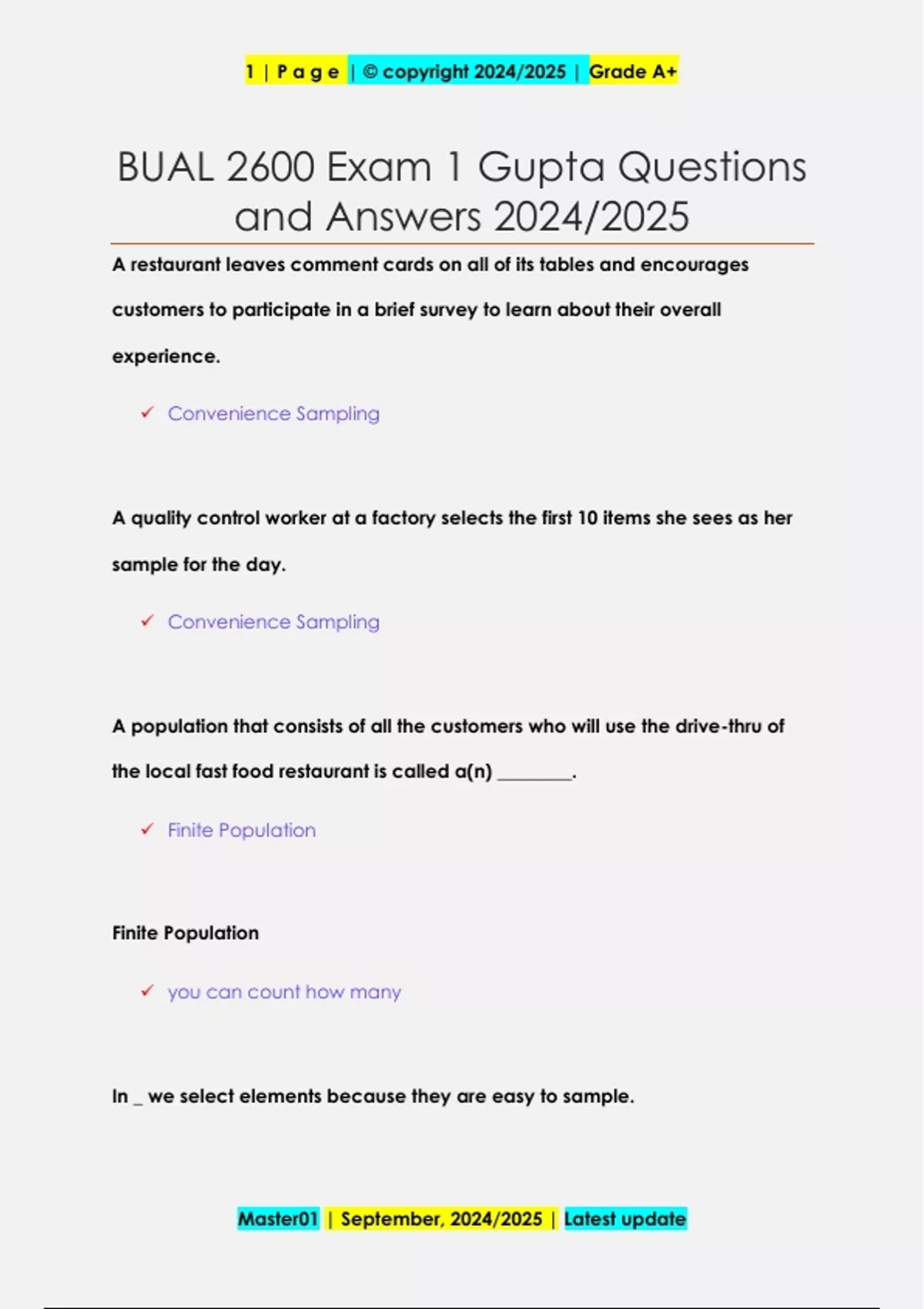 1 | P a g e | © copyright 2024/2025 | Grade A+

BUAL 2600 Exam 1 Gupta Questions and Answers 2024/2025

A restaurant leaves comment cards on all of its tables and encourages customers to participate in a brief survey to learn about their overall experience.

✓ Convenience Sampling

A quality control worker at a factory selects the first 10 items she sees as her sample for the day.

✓ Convenience Sampling

A population that consists of all the customers who will use the drive-thru of the local fast food restaurant is called a(n) ________.

✓ Finite Population

Finite Population

✓ you can count how many

In _ we select elements because they are easy to sample.

Master01 | September, 2024/2025 | Latest update